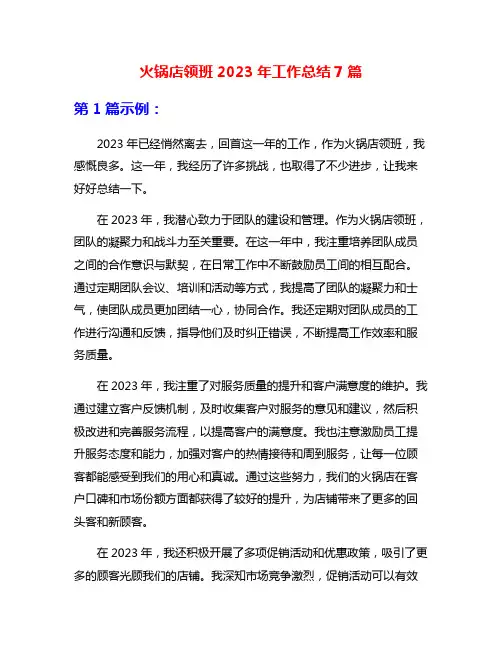 火锅店领班 2023 年工作总结 7 篇

第 1 篇示例：

2023 年已经悄然离去，回首这一年的工作，作为火锅店领班，我感慨良多。这一年，我经历了许多挑战，也取得了不少进步，让我来好好总结一下。

在 2023 年，我潜心致力于团队的建设和管理。作为火锅店领班，团队的凝聚力和战斗力至关重要。在这一年中，我注重培养团队成员之间的合作意识与默契，在日常工作中不断鼓励员工间的相互配合。通过定期团队会议、培训和活动等方式，我提高了团队的凝聚力和士气，使团队成员更加团结一心，协同合作。我还定期对团队成员的工作进行沟通和反馈，指导他们及时纠正错误，不断提高工作效率和服务质量。

在 2023 年，我注重了对服务质量的提升和客户满意度的维护。我通过建立客户反馈机制，及时收集客户对服务的意见和建议，然后积极改进和完善服务流程，以提高客户的满意度。我也注意激励员工提升服务态度和能力，加强对客户的热情接待和周到服务，让每一位顾客都能感受到我们的用心和真诚。通过这些努力，我们的火锅店在客户口碑和市场份额方面都获得了较好的提升，为店铺带来了更多的回头客和新顾客。

在 2023 年，我还积极开展了多项促销活动和优惠政策，吸引了更多的顾客光顾我们的店铺。我深知市场竞争激烈，促销活动可以有效